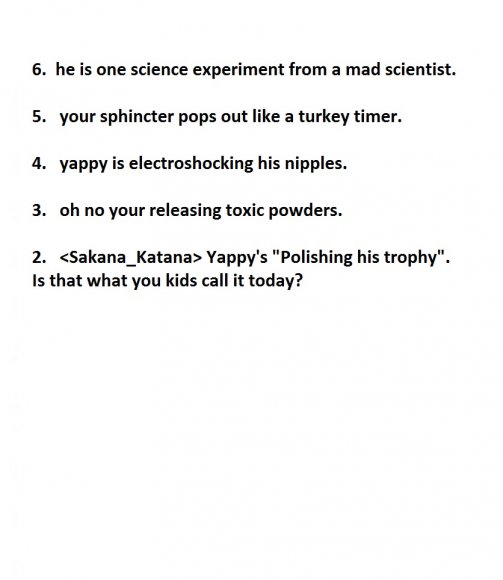 6. he is one science experiment from a mad scientist.

5. your sphincter pops out like a turkey timer.

4. yappy is electroshocking his nipples.

3. oh no your releasing toxic powders.

2. <Sakana_Katana> Yappy's "Polishing his trophy". Is that what you kids call it today?